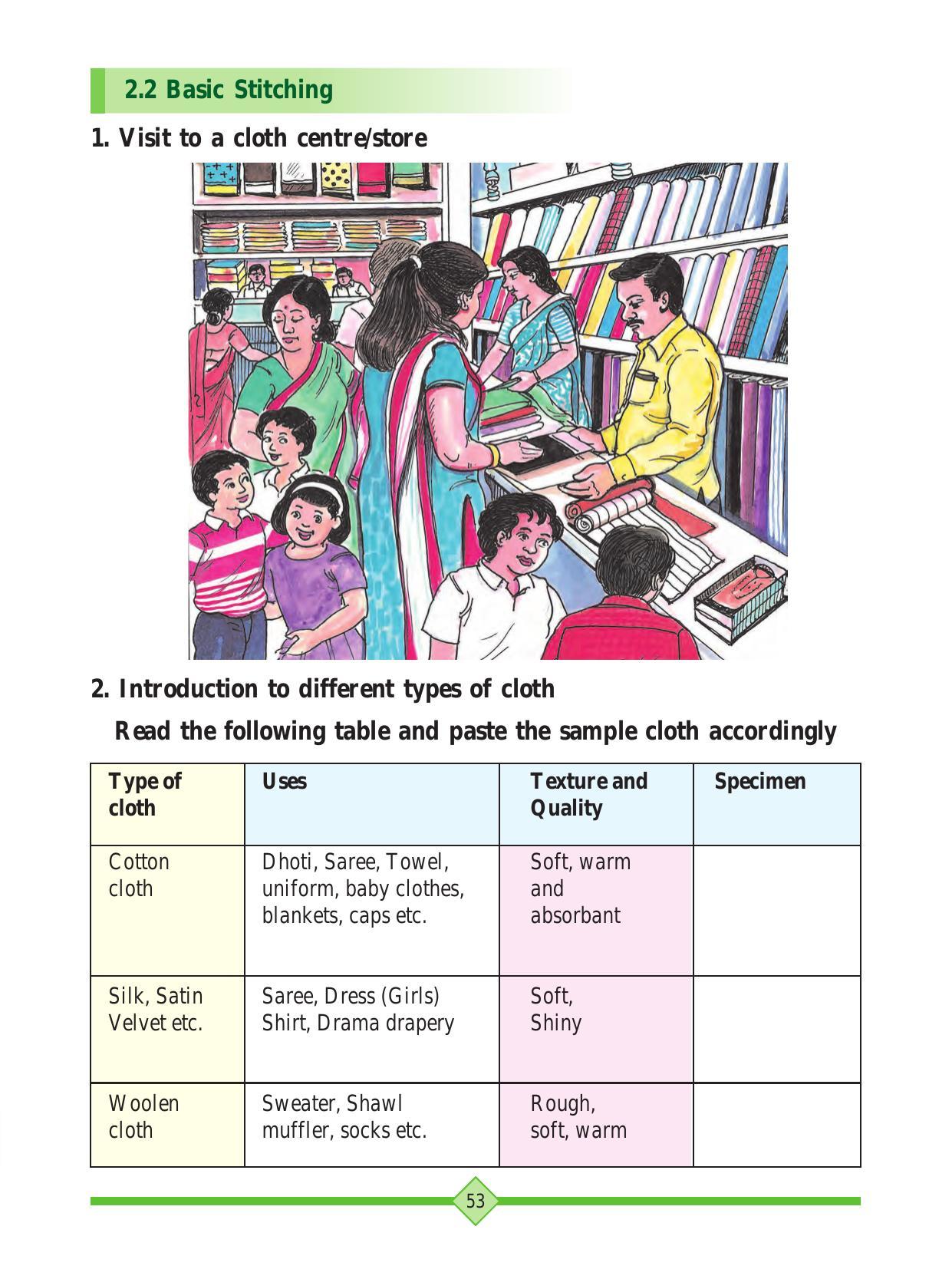 2.2 Basic Stitching

1. Visit to a cloth centre/store

2. Introduction to different types of cloth

Read the following table and paste the sample cloth accordingly

| Type of cloth | Uses | Texture and Quality | Specimen |
|---|---|---|---|
| Cotton cloth | Dhoti, Saree, Towel, uniform, baby clothes, blankets, caps etc. | Soft, warm and absorbant | |
| Silk, Satin Velvet etc. | Saree, Dress (Girls) Shirt, Drama drapery | Soft, Shiny | |
| Woolen cloth | Sweater, Shawl muffler, socks etc. | Rough, soft, warm | |

53